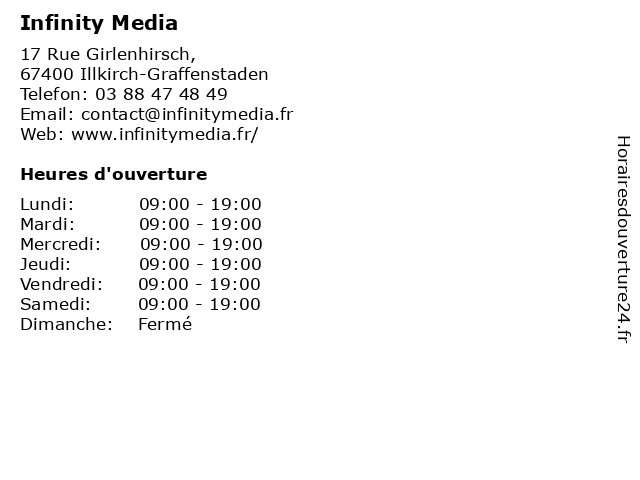 Infinity Media

17 Rue Girlenhirsch,
67400 Illkirch-Graffenstaden
Telefon: 03 88 47 48 49
Email: contact@infinitymedia.fr
Web: www.infinitymedia.fr/

Heures d'ouverture

Lundi: 09:00 - 19:00
Mardi: 09:00 - 19:00
Mercredi: 09:00 - 19:00
Jeudi: 09:00 - 19:00
Vendredi: 09:00 - 19:00
Samedi: 09:00 - 19:00
Dimanche: Fermé

Horairesdouverture24.fr